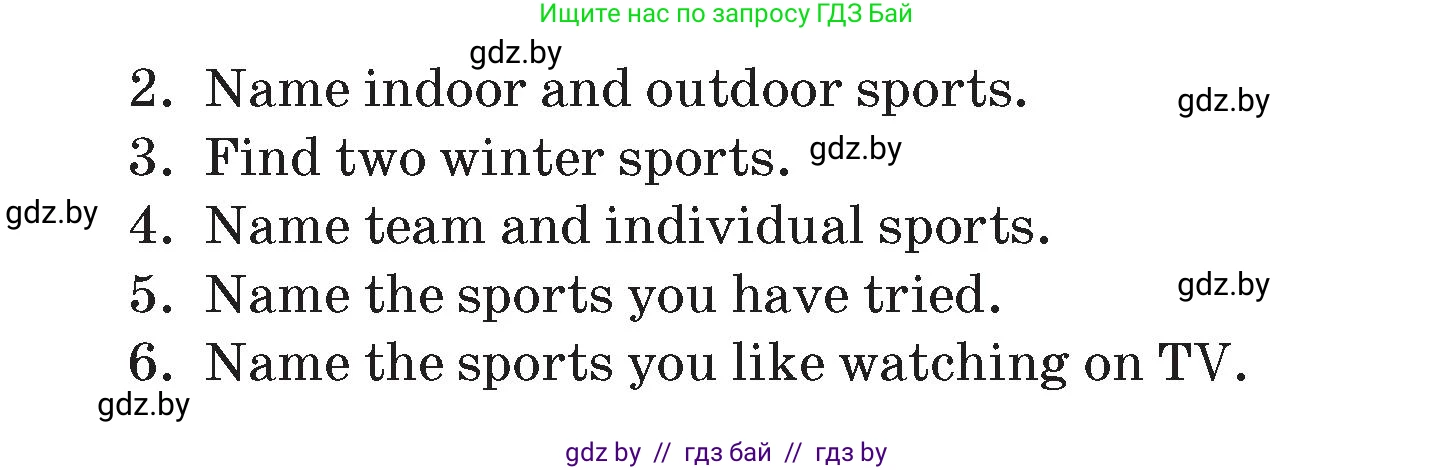 Ищите нас по запросу ГДЗ Бай

gdz.by

2. Name indoor and outdoor sports.

gdz.by

3. Find two winter sports. gdz.by

gdz.by

4. Name team and individual sports.

5. Name the sports you have tried.

gdz.by

6. Name the sports you like watching on TV.

gdz.by

gdz by // гдз бай // гдз by